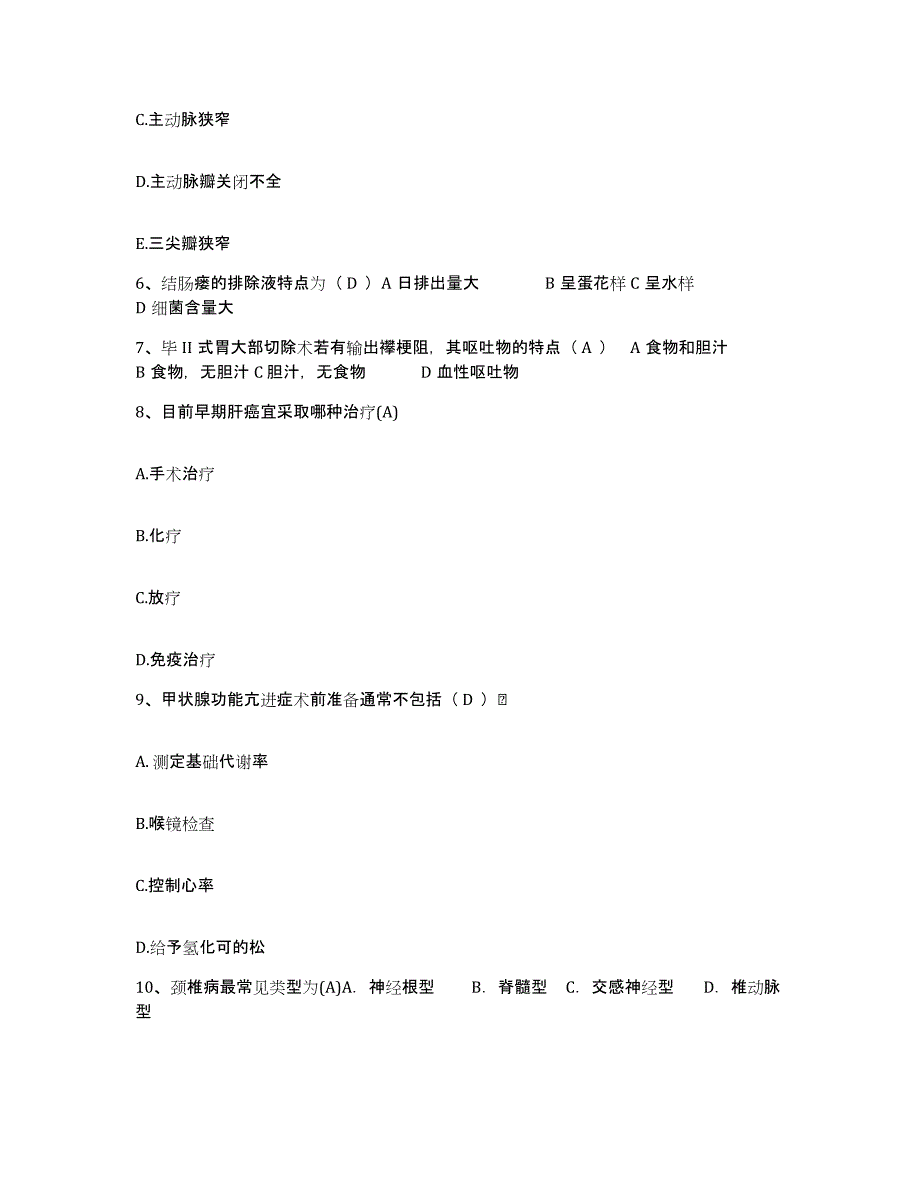 C.主动脉狭窄

D.主动脉瓣关闭不全

E.三尖瓣狭窄

6、结肠瘘的排除液特点为（ D ） A 日排出量大　　　B 呈蛋花样 C 呈水样　D 细菌含量大

7、毕 II 式胃大部切除术若有输出襻梗阻，其呕吐物的特点（ A ）　A 食物和胆汁　B 食物，无胆汁 C 胆汁，无食物　　D 血性呕吐物

8、目前早期肝癌宜采取哪种治疗(A)

A.手术治疗

B.化疗

C.放疗

D.免疫治疗

9、甲状腺功能亢进症术前准备通常不包括（ D ）

A. 测定基础代谢率

B.喉镜检查

C.控制心率

D.给予氢化可的松

10、颈椎病最常见类型为(A)A. 神经根型　　B. 脊髓型　C. 交感神经型　　D. 椎动脉型